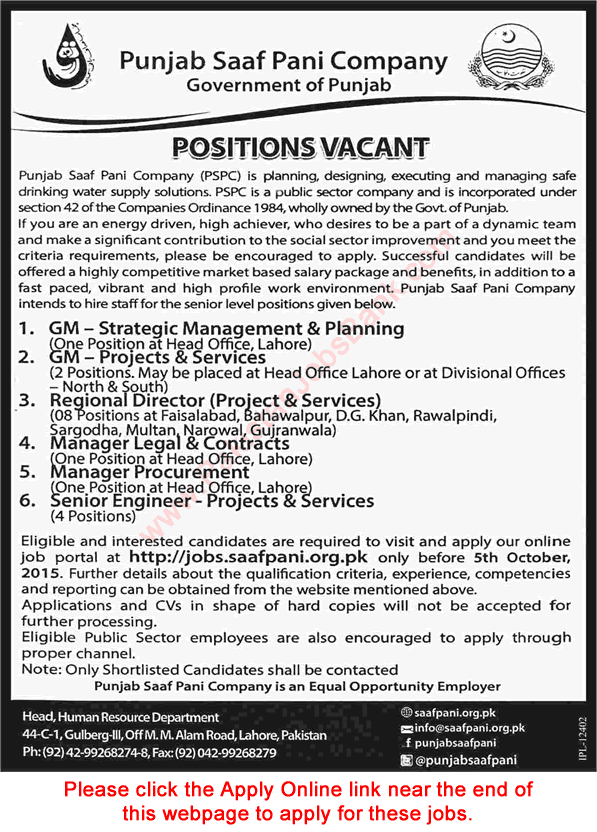 Punjab Saaf Pani Company
Government of Punjab

POSITIONS VACANT

Punjab Saaf Pani Company (PSPC) is planning, designing, executing and managing safe drinking water supply solutions. PSPC is a public sector company and is incorporated under section 42 of the Companies Ordinance 1984, wholly owned by the Govt. of Punjab.
If you are an energy driven, high achiever, who desires to be a part of a dynamic team and make a significant contribution to the social sector improvement and you meet the criteria requirements, please be encouraged to apply. Successful candidates will be offered a highly competitive market based salary package and benefits, in addition to a fast paced, vibrant and high profile work environment. Punjab Saaf Pani Company intends to hire staff for the senior level positions given below.

1. GM – Strategic Management & Planning
(One Position at Head Office, Lahore)
2. GM – Projects & Services
(2 Positions. May be placed at Head Office Lahore or at Divisional Offices – North & South)
3. Regional Director (Project & Services)
(08 Positions at Faisalabad, Bahawalpur, D.G. Khan, Rawalpindi, Sargodha, Multan, Narowal, Gujranwala)
4. Manager Legal & Contracts
(One Position at Head Office, Lahore)
5. Manager Procurement
(One Position at Head Office, Lahore)
6. Senior Engineer - Projects & Services
(4 Positions)

Eligible and interested candidates are required to visit and apply our online job portal at http://jobs.saafpani.org.pk only before 5th October, 2015. Further details about the qualification criteria, experience, competencies and reporting can be obtained from the website mentioned above.
Applications and CVs in shape of hard copies will not be accepted for further processing.
Eligible Public Sector employees are also encouraged to apply through proper channel.
Note: Only Shortlisted Candidates shall be contacted
Punjab Saaf Pani Company is an Equal Opportunity Employer

Head, Human Resource Department
44-C-1, Gulberg-III, Off M. M. Alam Road, Lahore, Pakistan
Ph: (92) 42-99268274-8, Fax: (92) 042-99268279

saafpani.org.pk
info@saafpani.org.pk
punjabsaafpani
@punjabsaafpani

IPL-12402

Please click the Apply Online link near the end of this webpage to apply for these jobs.